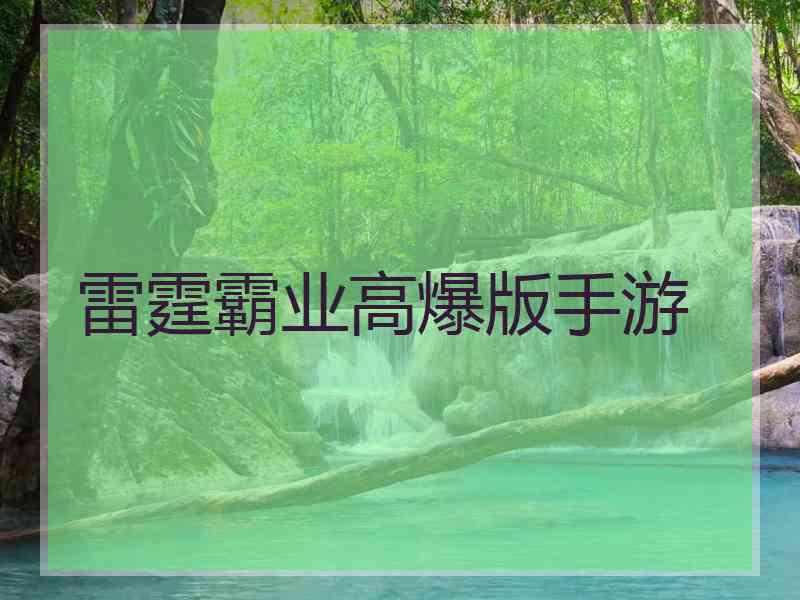 雷霆霸业高爆版手游